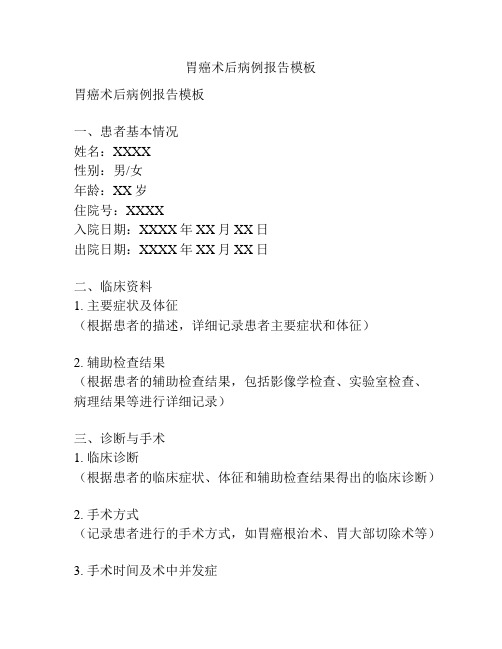 胃癌术后病例报告模板

胃癌术后病例报告模板

一、患者基本情况
姓名：XXXX
性别：男/女
年龄：XX 岁
住院号：XXXX
入院日期：XXXX 年 XX 月 XX 日
出院日期：XXXX 年 XX 月 XX 日

二、临床资料
1. 主要症状及体征
（根据患者的描述，详细记录患者主要症状和体征）

2. 辅助检查结果
（根据患者的辅助检查结果，包括影像学检查、实验室检查、病理结果等进行详细记录）

三、诊断与手术
1. 临床诊断
（根据患者的临床症状、体征和辅助检查结果得出的临床诊断）

2. 手术方式
（记录患者进行的手术方式，如胃癌根治术、胃大部切除术等）

3. 手术时间及术中并发症